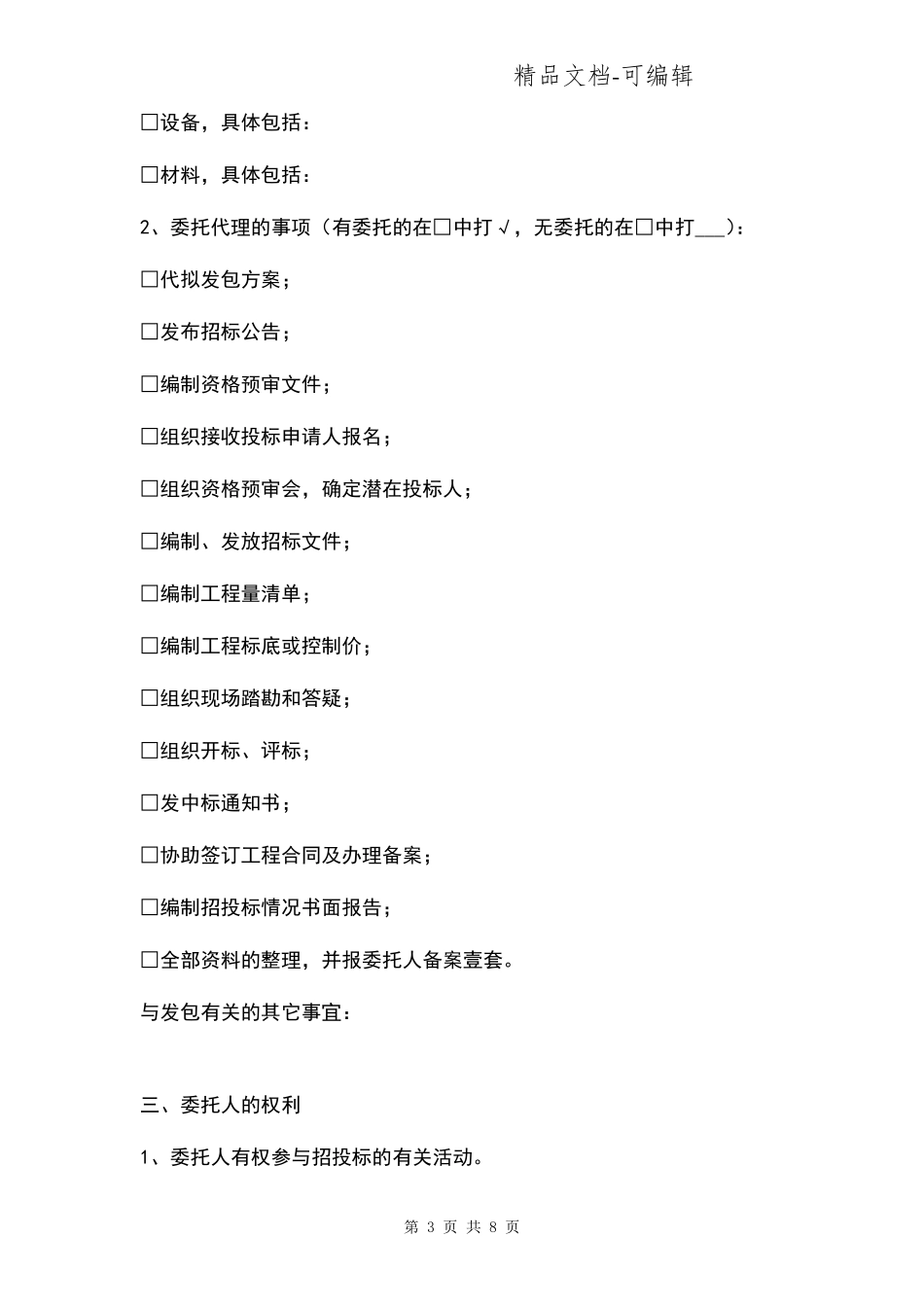 精品文档-可编辑

□设备，具体包括：

□材料，具体包括：

2、委托代理的事项（有委托的在□中打√，无委托的在□中打___）：

□代拟发包方案；

□发布招标公告；

□编制资格预审文件；

□组织接收投标申请人报名；

□组织资格预审会，确定潜在投标人；

□编制、发放招标文件；

□编制工程量清单；

□编制工程标底或控制价；

□组织现场踏勘和答疑；

□组织开标、评标；

□发中标通知书；

□协助签订工程合同及办理备案；

□编制招投标情况书面报告；

□全部资料的整理，并报委托人备案壹套。

与发包有关的其它事宜：

三、委托人的权利

1、委托人有权参与招投标的有关活动。

第 3 页 共 8 页